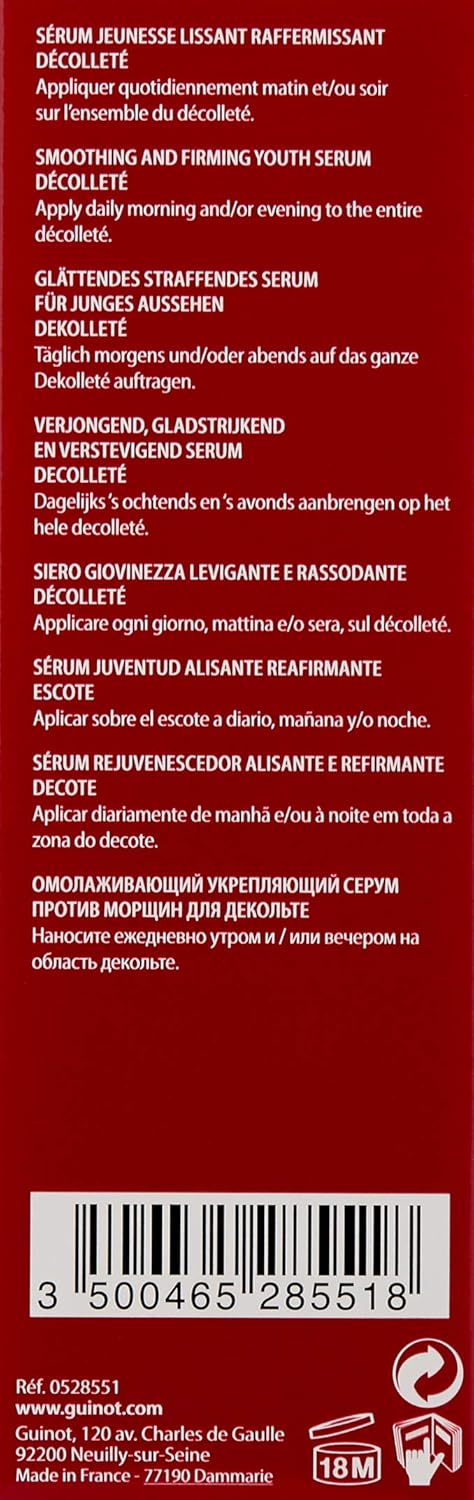 SÉRUM JEUNESSE LISSANT RAFFERMISSANT
DÉCOLLETÉ
Appliquer quotidiennement matin et/ou soir sur l'ensemble du décolleté.

SMOOTHING AND FIRMING YOUTH SERUM
DÉCOLLETÉ
Apply daily morning and/or evening to the entire décolleté.

GLÄTTENDES STRAFFENDES SERUM
FÜR JUNGES AUSSEHEN
DEKOLLETÉ
Täglich morgens und/oder abends auf das ganze Dekolleté auftragen.

VERJONGEND, GLADSTRIJKEND
EN VERSTEVIGEND SERUM
DECOLLETÉ
Dagelijks 's ochtends en 's avonds aanbrengen op het hele decolleté.

SIERO GIOVINEZZA LEVIGANTE E RASSODANTE
DÉCOLLETÉ
Applicare ogni giorno, mattina e/o sera, sul décolleté.

SÉRUM JUVENTUD ALISANTE REAFIRMANTE
ESCOTE
Aplicar sobre el escote a diario, mañana y/o noche.

SÉRUM REJUVENESCEDOR ALISANTE E REFIRMANTE
DECOTE
Aplicar diariamente de manhã e/ou à noite em toda a zona do decote.

ОМОЛАЖИВАЮЩИЙ УКРЕПЛЯЮЩИЙ СЕРУМ
ПРОТИВ МОРЩИН ДЛЯ ДЕКОЛЬТЕ
Наносите ежедневно утром и / или вечером на область декольте.

3 500465 285518

Réf. 0528551
www.guinot.com
Guinot, 120 av. Charles de Gaulle
92200 Neuilly-sur-Seine
Made in France - 77190 Dammarie

18M